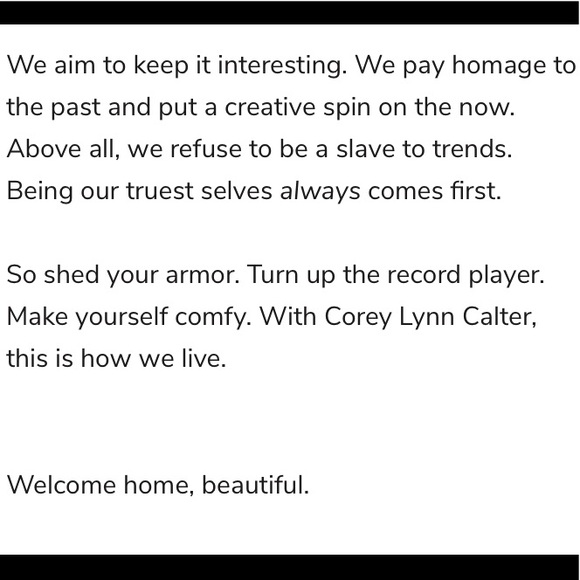 We aim to keep it interesting. We pay homage to the past and put a creative spin on the now. Above all, we refuse to be a slave to trends. Being our truest selves always comes first.

So shed your armor. Turn up the record player. Make yourself comfy. With Corey Lynn Calter, this is how we live.

Welcome home, beautiful.